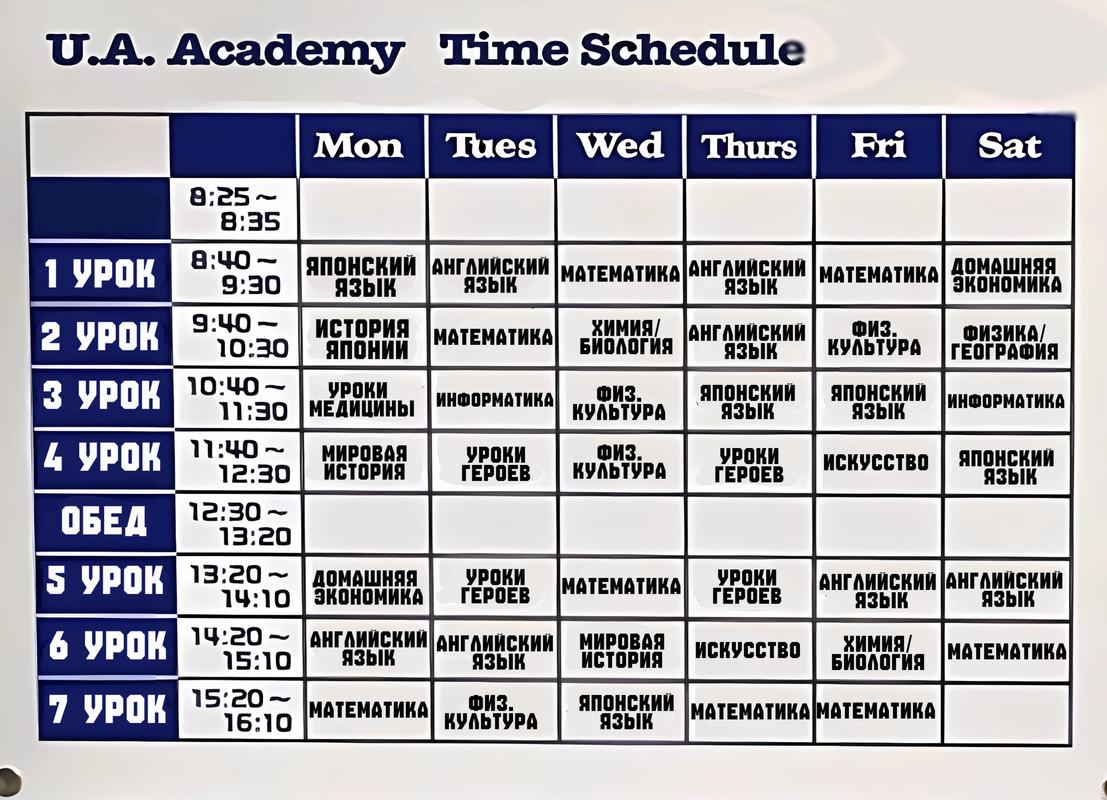 U.A. Academy Time Schedule

| | | Mon | Tues | Wed | Thurs | Fri | Sat |
|---|---|---|---|---|---|---|---|
| | 8:25 ~ 8:35 | | | | | | |
| 1 УРОК | 8:40 ~ 9:30 | ЯПОНСКИЙ ЯЗЫК | АНГЛИЙСКИЙ ЯЗЫК | МАТЕМАТИКА | АНГЛИЙСКИЙ ЯЗЫК | МАТЕМАТИКА | ДОМАШНЯЯ ЭКОНОМИКА |
| 2 УРОК | 9:40 ~ 10:30 | ИСТОРИЯ ЯПОНИИ | МАТЕМАТИКА | ХИМИЯ/ БИОЛОГИЯ | АНГЛИЙСКИЙ ЯЗЫК | ФИЗ. КУЛЬТУРА | ФИЗИКА/ ГЕОГРАФИЯ |
| 3 УРОК | 10:40 ~ 11:30 | УРОКИ МЕДИЦИНЫ | ИНФОРМАТИКА | ФИЗ. КУЛЬТУРА | ЯПОНСКИЙ ЯЗЫК | ЯПОНСКИЙ ЯЗЫК | ИНФОРМАТИКА |
| 4 УРОК | 11:40 ~ 12:30 | МИРОВАЯ ИСТОРИЯ | УРОКИ ГЕРОЕВ | ФИЗ. КУЛЬТУРА | УРОКИ ГЕРОЕВ | ИСКУССТВО | ЯПОНСКИЙ ЯЗЫК |
| ОБЕД | 12:30 ~ 13:20 | | | | | | |
| 5 УРОК | 13:20 ~ 14:10 | ДОМАШНЯЯ ЭКОНОМИКА | УРОКИ ГЕРОЕВ | МАТЕМАТИКА | УРОКИ ГЕРОЕВ | АНГЛИЙСКИЙ ЯЗЫК | АНГЛИЙСКИЙ ЯЗЫК |
| 6 УРОК | 14:20 ~ 15:10 | АНГЛИЙСКИЙ ЯЗЫК | АНГЛИЙСКИЙ ЯЗЫК | МИРОВАЯ ИСТОРИЯ | ИСКУССТВО | ХИМИЯ/ БИОЛОГИЯ | МАТЕМАТИКА |
| 7 УРОК | 15:20 ~ 16:10 | МАТЕМАТИКА | ФИЗ. КУЛЬТУРА | ЯПОНСКИЙ ЯЗЫК | МАТЕМАТИКА | МАТЕМАТИКА | |